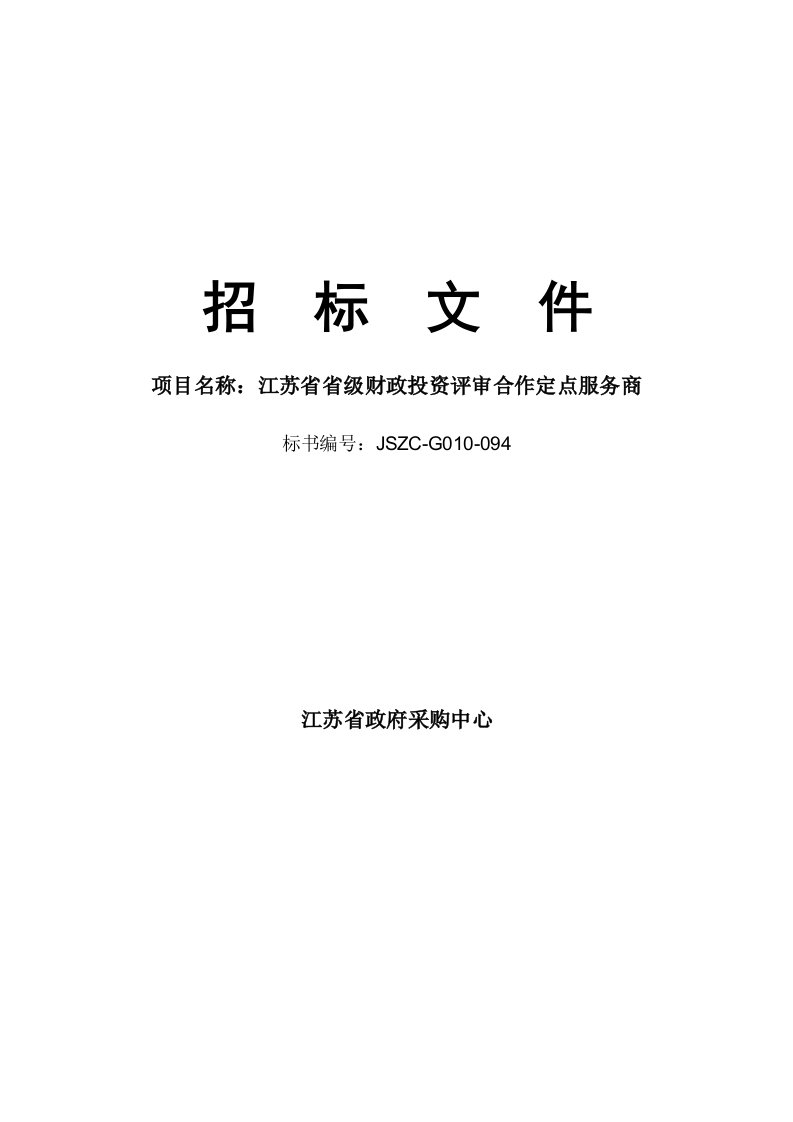 招 标 文 件

项目名称：江苏省省级财政投资评审合作定点服务商

标书编号：JSZC-G010-094

江苏省政府采购中心